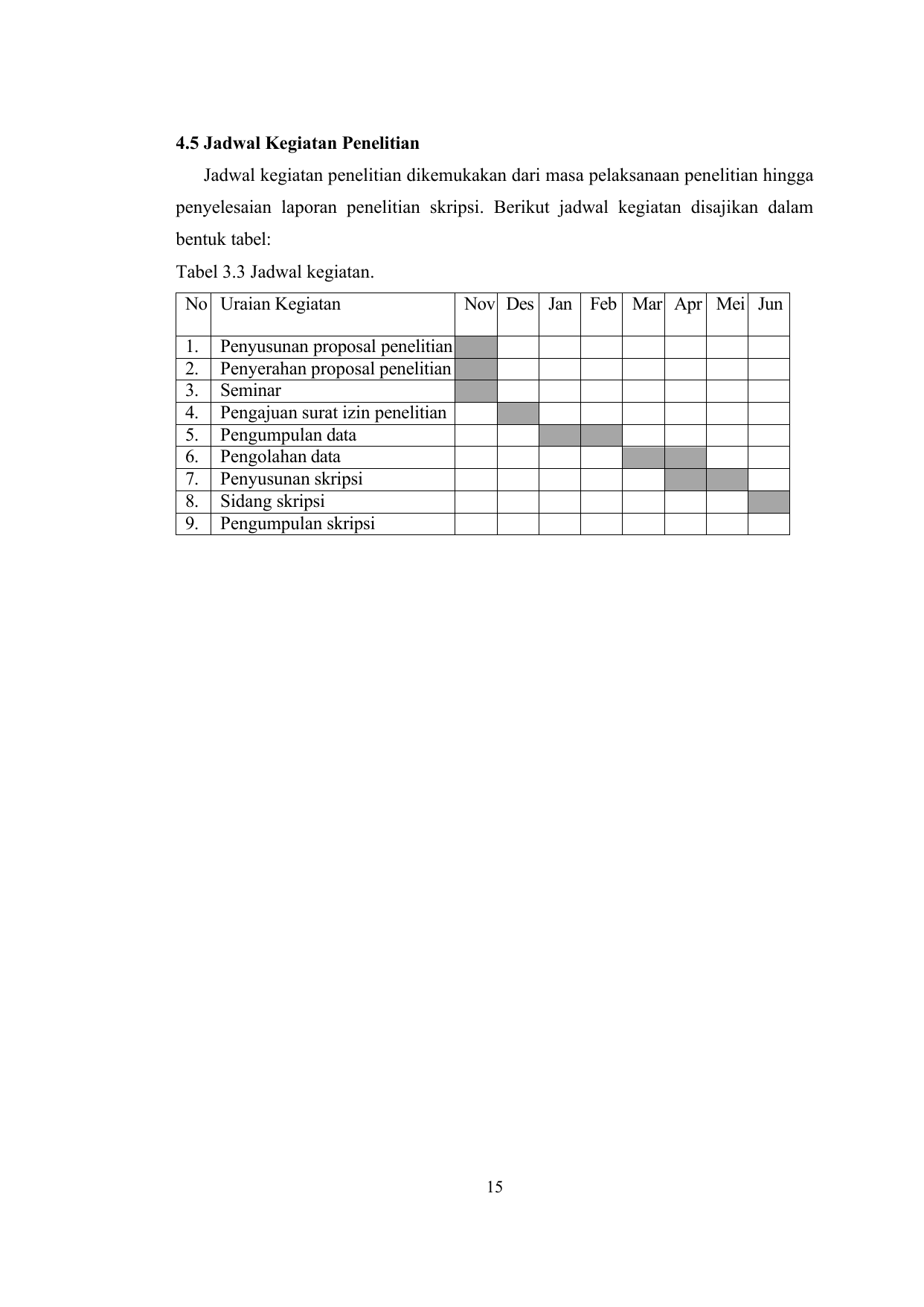 4.5 Jadwal Kegiatan Penelitian

Jadwal kegiatan penelitian dikemukakan dari masa pelaksanaan penelitian hingga penyelesaian laporan penelitian skripsi. Berikut jadwal kegiatan disajikan dalam bentuk tabel:

Tabel 3.3 Jadwal kegiatan.

| No | Uraian Kegiatan | Nov | Des | Jan | Feb | Mar | Apr | Mei | Jun |
|---|---|---|---|---|---|---|---|---|---|
| 1. | Penyusunan proposal penelitian | | | | | | | | |
| 2. | Penyerahan proposal penelitian | | | | | | | | |
| 3. | Seminar | | | | | | | | |
| 4. | Pengajuan surat izin penelitian | | | | | | | | |
| 5. | Pengumpulan data | | | | | | | | |
| 6. | Pengolahan data | | | | | | | | |
| 7. | Penyusunan skripsi | | | | | | | | |
| 8. | Sidang skripsi | | | | | | | | |
| 9. | Pengumpulan skripsi | | | | | | | | |

15